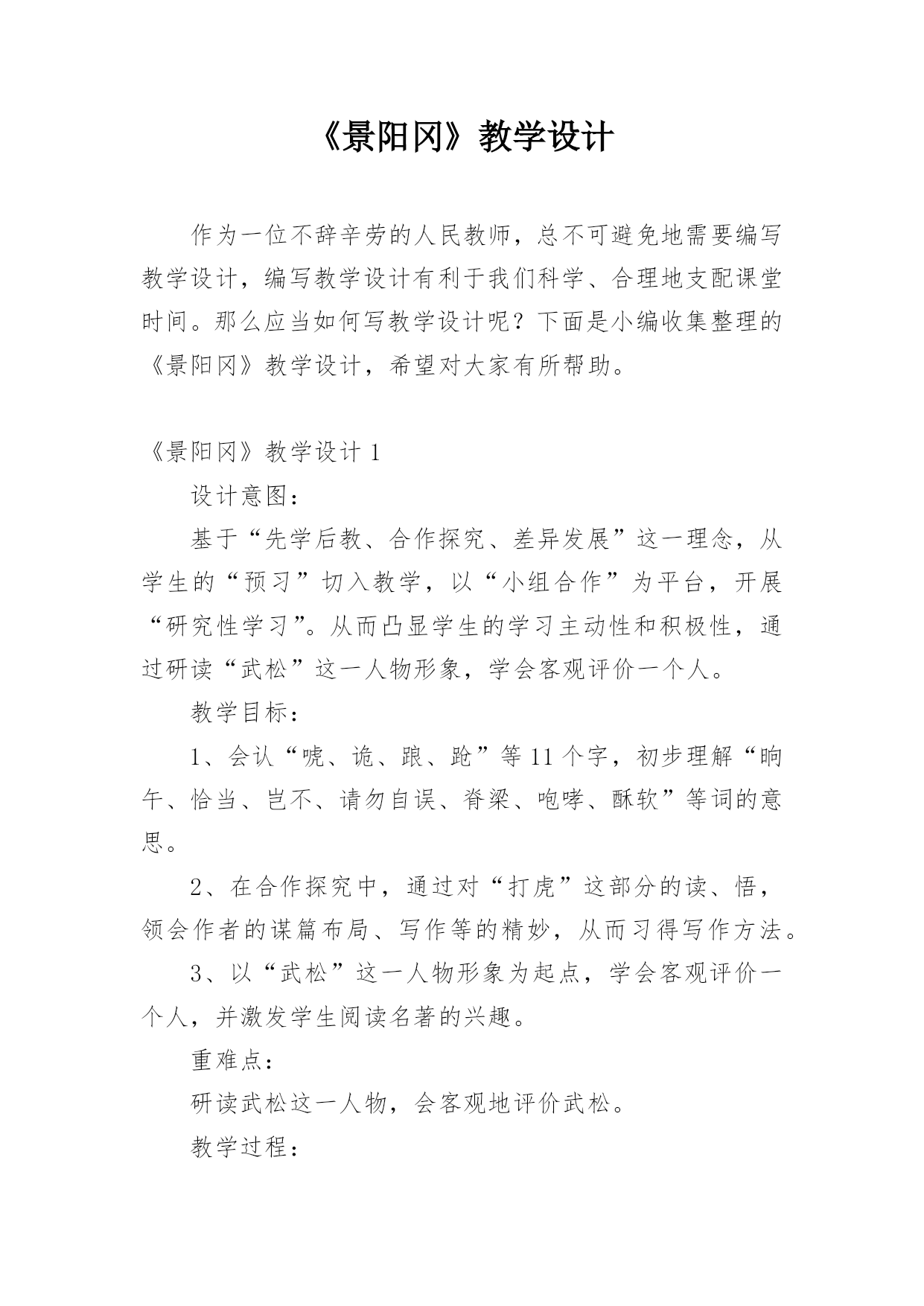 《景阳冈》教学设计

作为一位不辞辛劳的人民教师，总不可避免地需要编写教学设计，编写教学设计有利于我们科学、合理地支配课堂时间。那么应当如何写教学设计呢？下面是小编收集整理的《景阳冈》教学设计，希望对大家有所帮助。

《景阳冈》教学设计 1

设计意图：

基于“先学后教、合作探究、差异发展”这一理念，从学生的“预习”切入教学，以“小组合作”为平台，开展“研究性学习”。从而凸显学生的学习主动性和积极性，通过研读“武松”这一人物形象，学会客观评价一个人。

教学目标：

1、会认“唬、诡、踉、跄”等 11 个字，初步理解“晌午、恰当、岂不、请勿自误、脊梁、咆哮、酥软”等词的意思。

2、在合作探究中，通过对“打虎”这部分的读、悟，领会作者的谋篇布局、写作等的精妙，从而习得写作方法。

3、以“武松”这一人物形象为起点，学会客观评价一个人，并激发学生阅读名著的兴趣。

重难点：

研读武松这一人物，会客观地评价武松。

教学过程：